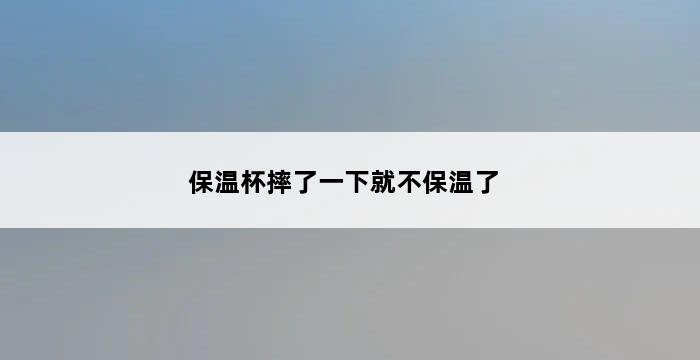 保温杯摔了一下就不保温了